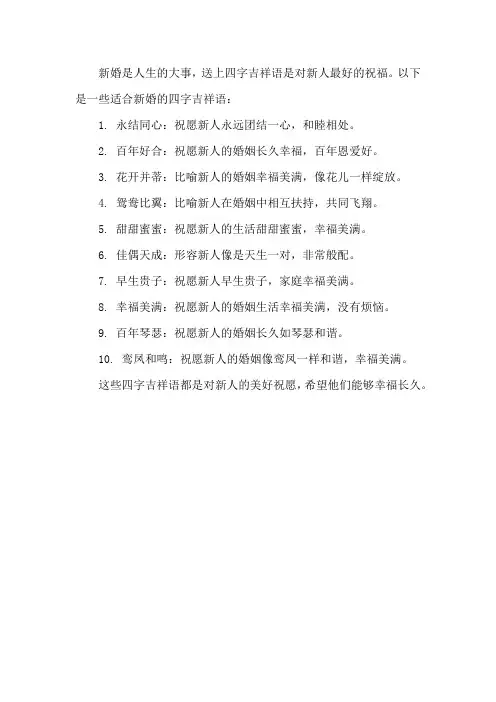 新婚是人生的大事，送上四字吉祥语是对新人最好的祝福。以下是一些适合新婚的四字吉祥语：

1. 永结同心：祝愿新人永远团结一心，和睦相处。

2. 百年好合：祝愿新人的婚姻长久幸福，百年恩爱好。

3. 花开并蒂：比喻新人的婚姻幸福美满，像花儿一样绽放。

4. 鸳鸯比翼：比喻新人在婚姻中相互扶持，共同飞翔。

5. 甜甜蜜蜜：祝愿新人的生活甜甜蜜蜜，幸福美满。

6. 佳偶天成：形容新人像是天生一对，非常般配。

7. 早生贵子：祝愿新人早生贵子，家庭幸福美满。

8. 幸福美满：祝愿新人的婚姻生活幸福美满，没有烦恼。

9. 百年琴瑟：祝愿新人的婚姻长久如琴瑟和谐。

10. 鸾凤和鸣：祝愿新人的婚姻像鸾凤一样和谐，幸福美满。

这些四字吉祥语都是对新人的美好祝愿，希望他们能够幸福长久。